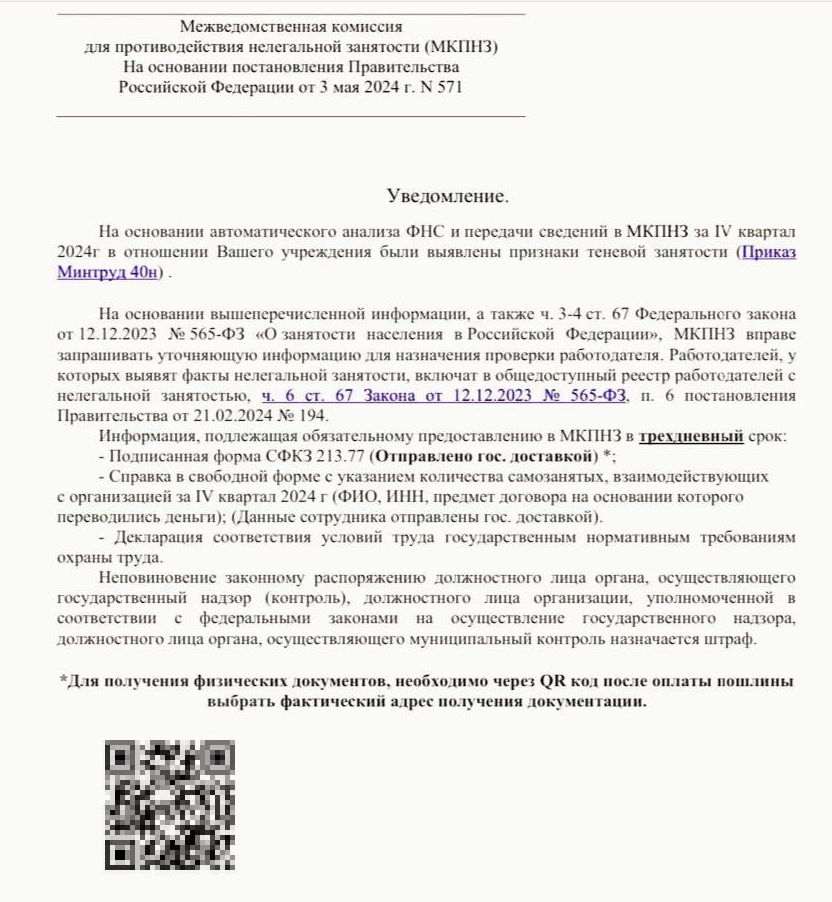 Межведомственная комиссия
для противодействия нелегальной занятости (МКПНЗ)
На основании постановления Правительства
Российской Федерации от 3 мая 2024 г. N 571

Уведомление.

На основании автоматического анализа ФНС и передачи сведений в МКПНЗ за IV квартал 2024г в отношении Вашего учреждения были выявлены признаки теневой занятости (Приказ Минтруд 40н) .

На основании вышеперечисленной информации, а также ч. 3-4 ст. 67 Федерального закона от 12.12.2023 № 565-ФЗ «О занятости населения в Российской Федерации», МКПНЗ вправе запрашивать уточняющую информацию для назначения проверки работодателя. Работодателей, у которых выявят факты нелегальной занятости, включат в общедоступный реестр работодателей с нелегальной занятостью, ч. 6 ст. 67 Закона от 12.12.2023 № 565-ФЗ, п. 6 постановления Правительства от 21.02.2024 № 194.

Информация, подлежащая обязательному предоставлению в МКПНЗ в трехдневный срок:
- Подписанная форма СФКЗ 213.77 (Отправлено гос. доставкой) *;
- Справка в свободной форме с указанием количества самозанятых, взаимодействующих с организацией за IV квартал 2024 г (ФИО, ИНН, предмет договора на основании которого переводились деньги); (Данные сотрудника отправлены гос. доставкой).
- Декларация соответствия условий труда государственным нормативным требованиям охраны труда.

Неповиновение законному распоряжению должностного лица органа, осуществляющего государственный надзор (контроль), должностного лица организации, уполномоченной в соответствии с федеральными законами на осуществление государственного надзора, должностного лица органа, осуществляющего муниципальный контроль назначается штраф.

*Для получения физических документов, необходимо через QR код после оплаты пошлины выбрать фактический адрес получения документации.